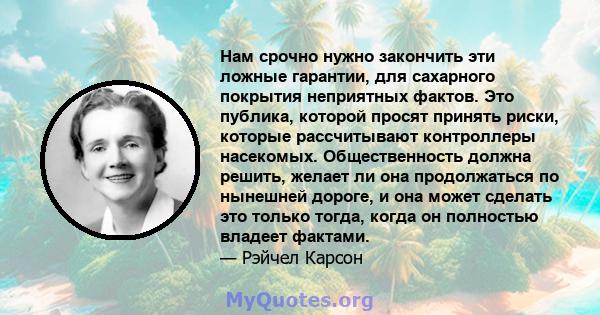 Нам срочно нужно закончить эти ложные гарантии, для сахарного покрытия неприятных фактов. Это публика, которой просят принять риски, которые рассчитывают контроллеры насекомых. Общественность должна решить, желает ли она продолжаться по нынешней дороге, и она может сделать это только тогда, когда он полностью владеет фактами.
— Рэйчел Карсон

MyQuotes.org